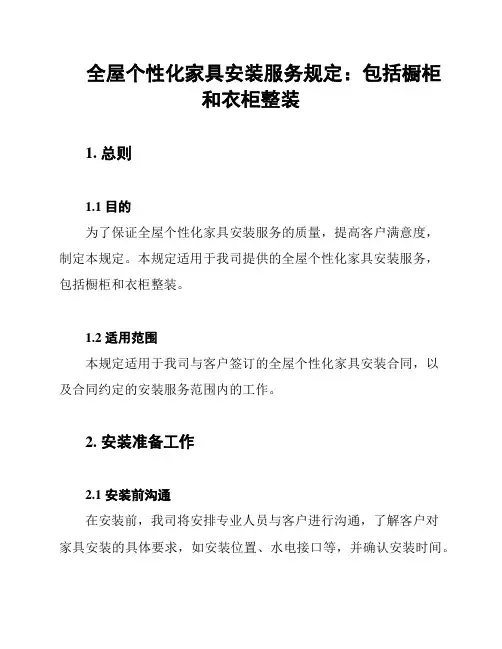 全屋个性化家具安装服务规定：包括橱柜和衣柜整装

1. 总则

1.1 目的

为了保证全屋个性化家具安装服务的质量，提高客户满意度，制定本规定。本规定适用于我司提供的全屋个性化家具安装服务，包括橱柜和衣柜整装。

1.2 适用范围

本规定适用于我司与客户签订的全屋个性化家具安装合同，以及合同约定的安装服务范围内的工作。

2. 安装准备工作

2.1 安装前沟通

在安装前，我司将安排专业人员与客户进行沟通，了解客户对家具安装的具体要求，如安装位置、水电接口等，并确认安装时间。